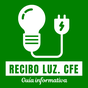 RECIBO LUZ. CFE

Guía informativa